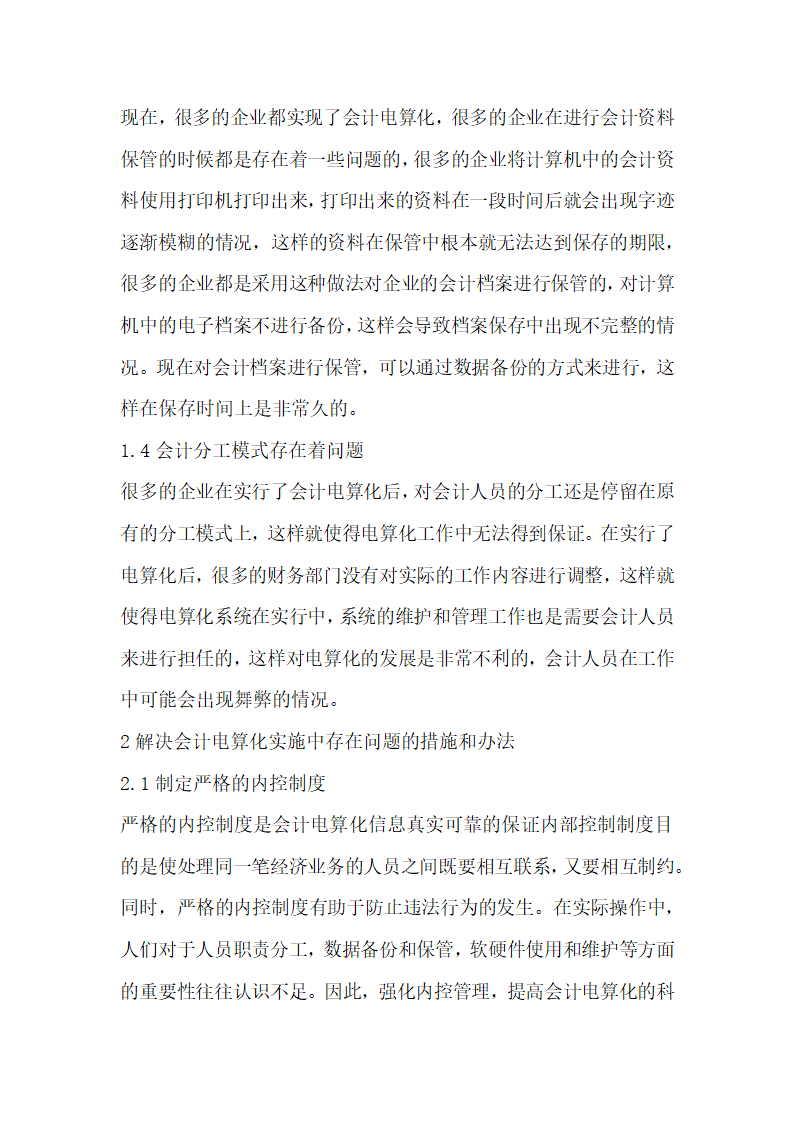 现在，很多的企业都实现了会计电算化，很多的企业在进行会计资料保管的时候都是存在着一些问题的，很多的企业将计算机中的会计资料使用打印机打印出来，打印出来的资料在一段时间后就会出现字迹逐渐模糊的情况，这样的资料在保管中根本就无法达到保存的期限，很多的企业都是采用这种做法对企业的会计档案进行保管的，对计算机中的电子档案不进行备份，这样会导致档案保存中出现不完整的情况。现在对会计档案进行保管，可以通过数据备份的方式来进行，这样在保存时间上是非常久的。

1.4 会计分工模式存在着问题

很多的企业在实行了会计电算化后，对会计人员的分工还是停留在原有的分工模式上，这样就使得电算化工作中无法得到保证。在实行了电算化后，很多的财务部门没有对实际的工作内容进行调整，这样就使得电算化系统在实行中，系统的维护和管理工作也是需要会计人员来进行担任的，这样对电算化的发展是非常不利的，会计人员在工作中可能会出现舞弊的情况。

2 解决会计电算化实施中存在问题的措施和办法

2.1 制定严格的内控制度

严格的内控制度是会计电算化信息真实可靠的保证内部控制制度目的是使处理同一笔经济业务的人员之间既要相互联系，又要相互制约。同时，严格的内控制度有助于防止违法行为的发生。在实际操作中，人们对于人员职责分工，数据备份和保管，软硬件使用和维护等方面的重要性往往认识不足。因此，强化内控管理，提高会计电算化的科